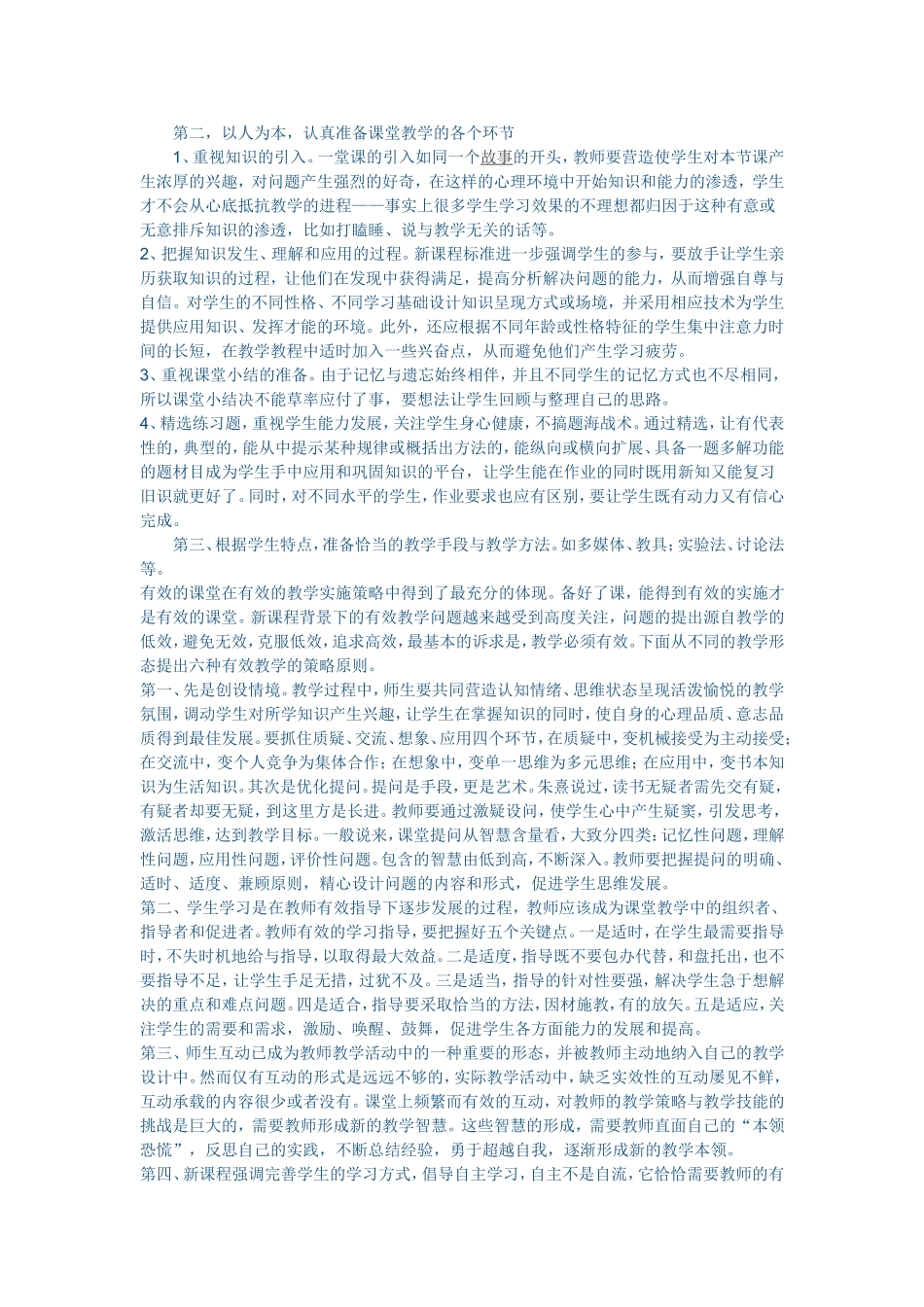 第二，以人为本，认真准备课堂教学的各个环节

1、重视知识的引入。一堂课的引入如同一个故事的开头，教师要营造使学生对本节课产生浓厚的兴趣，对问题产生强烈的好奇，在这样的心理环境中开始知识和能力的渗透，学生才不会从心底抵抗教学的进程——事实上很多学生学习效果的不理想都归因于这种有意或无意排斥知识的渗透，比如打瞌睡、说与教学无关的话等。

2、把握知识发生、理解和应用的过程。新课程标准进一步强调学生的参与，要放手让学生亲历获取知识的过程，让他们在发现中获得满足，提高分析解决问题的能力，从而增强自尊与自信。对学生的不同性格、不同学习基础设计知识呈现方式或场境，并采用相应技术为学生提供应用知识、发挥才能的环境。此外，还应根据不同年龄或性格特征的学生集中注意力时间的长短，在教学教程中适时加入一些兴奋点，从而避免他们产生学习疲劳。

3、重视课堂小结的准备。由于记忆与遗忘始终相伴，并且不同学生的记忆方式也不尽相同，所以课堂小结决不能草率应付了事，要想法让学生回顾与整理自己的思路。

4、精选练习题，重视学生能力发展，关注学生身心健康，不搞题海战术。通过精选，让有代表性的，典型的，能从中提示某种规律或概括出方法的，能纵向或横向扩展、具备一题多解功能的题材目成为学生手中应用和巩固知识的平台，让学生能在作业的同时既用新知又能复习旧识就更好了。同时，对不同水平的学生，作业要求也应有区别，要让学生既有动力又有信心完成。

第三、根据学生特点，准备恰当的教学手段与教学方法。如多媒体、教具；实验法、讨论法等。

有效的课堂在有效的教学实施策略中得到了最充分的体现。备好了课，能得到有效的实施才是有效的课堂。新课程背景下的有效教学问题越来越受到高度关注，问题的提出源自教学的低效，避免无效，克服低效，追求高效，最基本的诉求是，教学必须有效。下面从不同的教学形态提出六种有效教学的策略原则。

第一、先是创设情境。教学过程中，师生要共同营造认知情绪、思维状态呈现活泼愉悦的教学氛围，调动学生对所学知识产生兴趣，让学生在掌握知识的同时，使自身的心理品质、意志品质得到最佳发展。要抓住质疑、交流、想象、应用四个环节，在质疑中，变机械接受为主动接受；在交流中，变个人竞争为集体合作；在想象中，变单一思维为多元思维；在应用中，变书本知识为生活知识。其次是优化提问。提问是手段，更是艺术。朱熹说过，读书无疑者需先交有疑，有疑者却要无疑，到这里方是长进。教师要通过激疑设问，使学生心中产生疑窦，引发思考，激活思维，达到教学目标。一般说来，课堂提问从智慧含量看，大致分四类：记忆性问题，理解性问题，应用性问题，评价性问题。包含的智慧由低到高，不断深入。教师要把握提问的明确、适时、适度、兼顾原则，精心设计问题的内容和形式，促进学生思维发展。

第二、学生学习是在教师有效指导下逐步发展的过程，教师应该成为课堂教学中的组织者、指导者和促进者。教师有效的学习指导，要把握好五个关键点。一是适时，在学生最需要指导时，不失时机地给与指导，以取得最大效益。二是适度，指导既不要包办代替，和盘托出，也不要指导不足，让学生手足无措，过犹不及。三是适当，指导的针对性要强，解决学生急于想解决的重点和难点问题。四是适合，指导要采取恰当的方法，因材施教，有的放矢。五是适应，关注学生的需要和需求，激励、唤醒、鼓舞，促进学生各方面能力的发展和提高。

第三、师生互动已成为教师教学活动中的一种重要的形态，并被教师主动地纳入自己的教学设计中。然而仅有互动的形式是远远不够的，实际教学活动中，缺乏实效性的互动屡见不鲜，互动承载的内容很少或者没有。课堂上频繁而有效的互动，对教师的教学策略与教学技能的挑战是巨大的，需要教师形成新的教学智慧。这些智慧的形成，需要教师直面自己的“本领恐慌”，反思自己的实践，不断总结经验，勇于超越自我，逐渐形成新的教学本领。

第四、新课程强调完善学生的学习方式，倡导自主学习，自主不是自流，它恰恰需要教师的有